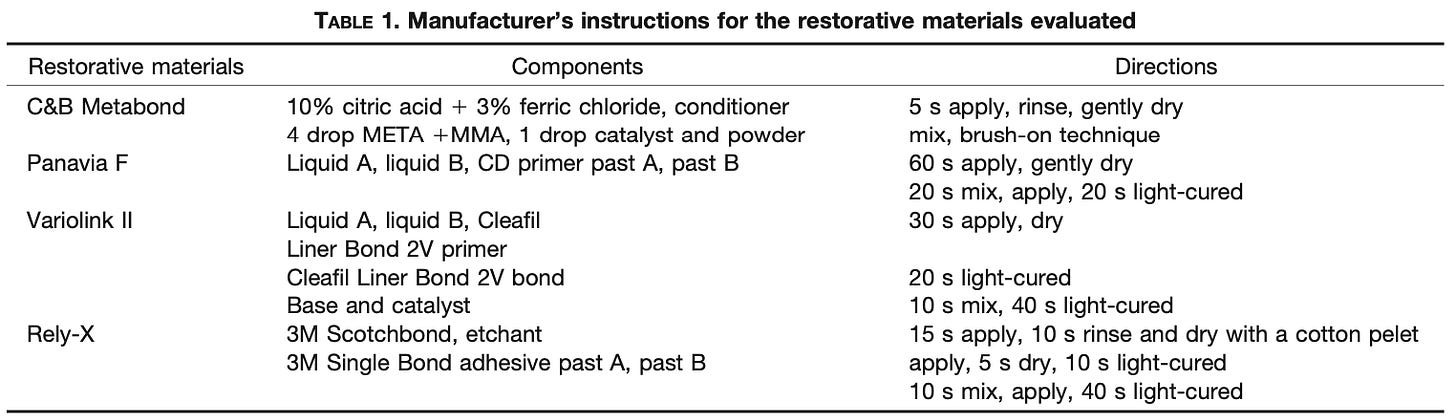 TABLE 1. Manufacturer's instructions for the restorative materials evaluated

| Restorative materials | Components | Directions |
|---|---|---|
| C&B Metabond | 10% citric acid + 3% ferric chloride, conditioner | 5 s apply, rinse, gently dry |
| | 4 drop META +MMA, 1 drop catalyst and powder | mix, brush-on technique |
| Panavia F | Liquid A, liquid B, CD primer past A, past B | 60 s apply, gently dry |
| | | 20 s mix, apply, 20 s light-cured |
| Variolink II | Liquid A, liquid B, Cleafil | 30 s apply, dry |
| | Liner Bond 2V primer | |
| | Cleafil Liner Bond 2V bond | 20 s light-cured |
| | Base and catalyst | 10 s mix, 40 s light-cured |
| Rely-X | 3M Scotchbond, etchant | 15 s apply, 10 s rinse and dry with a cotton pelet |
| | 3M Single Bond adhesive past A, past B | apply, 5 s dry, 10 s light-cured |
| | | 10 s mix, apply, 40 s light-cured |